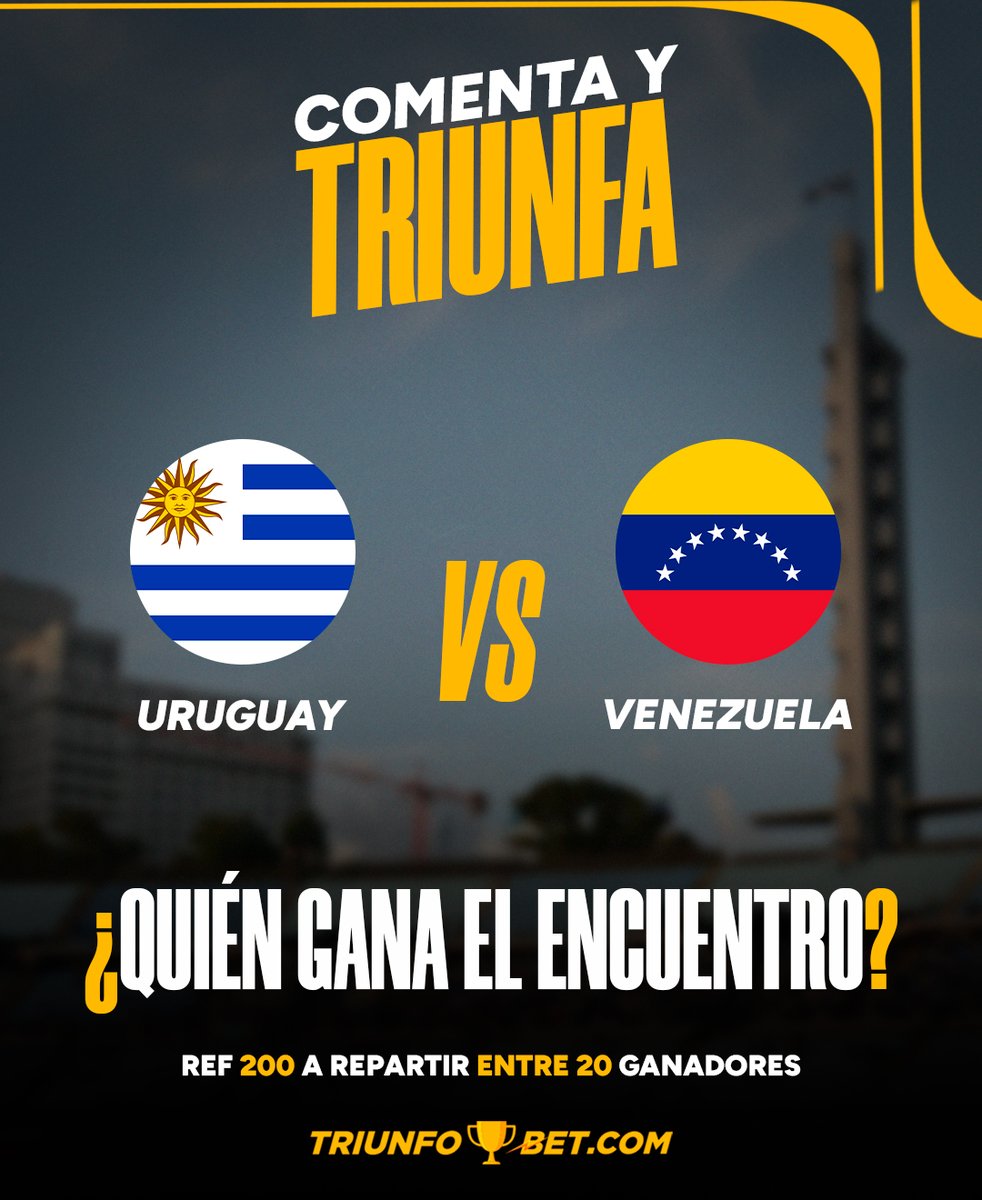 COMENTA Y
TRIUNFA

URUGUAY

VS

VENEZUELA

¿QUIÉN GANA EL ENCUENTRO?

REF 200 A REPARTIR ENTRE 20 GANADORES

TRIUNFOBET.COM